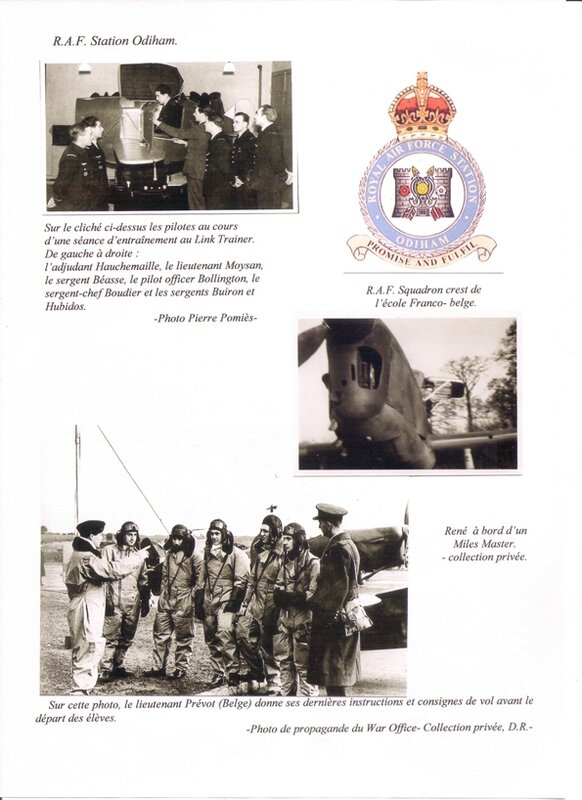 R.A.F. Station Odiham.

Sur le cliché ci-dessus les pilotes au cours d'une séance d'entraînement au Link Trainer. De gauche à droite : l'adjudant Hauchemaille, le lieutenant Moysan, le sergent Béasse, le pilot officer Bollington, le sergent-chef Boudier et les sergents Buiron et Hubidos.

-Photo Pierre Pomiès-

ROYAL AIR FORCE STATION
ODIHAM
PROMISE AND FULFIL

R.A.F. Squadron crest de l'école Franco- belge.

René à bord d'un Miles Master.
- collection privée.

Sur cette photo, le lieutenant Prévot (Belge) donne ses dernières instructions et consignes de vol avant le départ des élèves.

-Photo de propagande du War Office- Collection privée, D.R.-